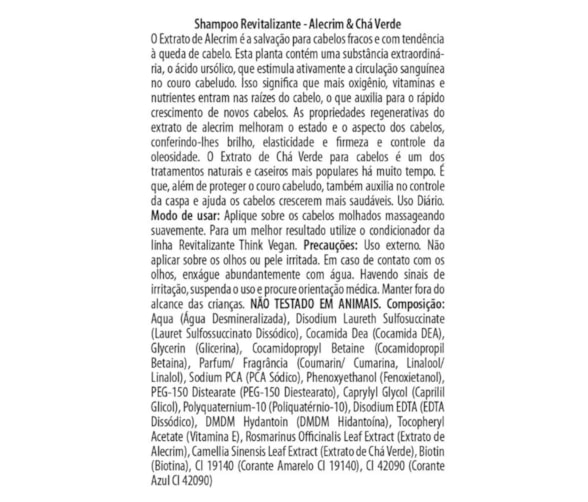 Shampoo Revitalizante - Alecrim & Chá Verde

O Extrato de Alecrim é a salvação para cabelos fracos e com tendência à queda de cabelo. Esta planta contém uma substância extraordinária, o ácido ursólico, que estimula ativamente a circulação sanguínea no couro cabeludo. Isso significa que mais oxigênio, vitaminas e nutrientes entram nas raízes do cabelo, o que auxilia para o rápido crescimento de novos cabelos. As propriedades regenerativas do extrato de alecrim melhoram o estado e o aspecto dos cabelos, conferindo-lhes brilho, elasticidade e firmeza e controle da oleosidade. O Extrato de Chá Verde para cabelos é um dos tratamentos naturais e caseiros mais populares há muito tempo. É que, além de proteger o couro cabeludo, também auxilia no controle da caspa e ajuda os cabelos crescerem mais saudáveis. Uso Diário. Modo de usar: Aplique sobre os cabelos molhados massageando suavemente. Para um melhor resultado utilize o condicionador da linha Revitalizante Think Vegan. Precauções: Uso externo. Não aplicar sobre os olhos ou pele irritada. Em caso de contato com os olhos, enxágue abundantemente com água. Havendo sinais de irritação, suspenda o uso e procure orientação médica. Manter fora do alcance das crianças. NÃO TESTADO EM ANIMAIS. Composição: Aqua (Água Desmineralizada), Disodium Laureth Sulfosuccinate (Lauret Sulfossuccinato Dissódico), Cocamida Dea (Cocamida DEA), Glycerin (Glicerina), Cocamidopropyl Betaine (Cocamidopropil Betaina), Parfum/ Fragrância (Coumarin/ Cumarina, Linalool/ Linalol), Sodium PCA (PCA Sódico), Phenoxyethanol (Fenoxietanol), PEG-150 Distearate (PEG-150 Diestearato), Caprylyl Glycol (Caprilil Glicol), Polyquaternium-10 (Poliquatérnio-10), Disodium EDTA (EDTA Dissódico), DMDM Hydantoin (DMDM Hidantoína), Tocopheryl Acetate (Vitamina E), Rosmarinus Officinalis Leaf Extract (Extrato de Alecrim), Camellia Sinensis Leaf Extract (Extrato de Chá Verde), Biotin (Biotina), CI 19140 (Corante Amarelo CI 19140), CI 42090 (Corante Azul CI 42090)